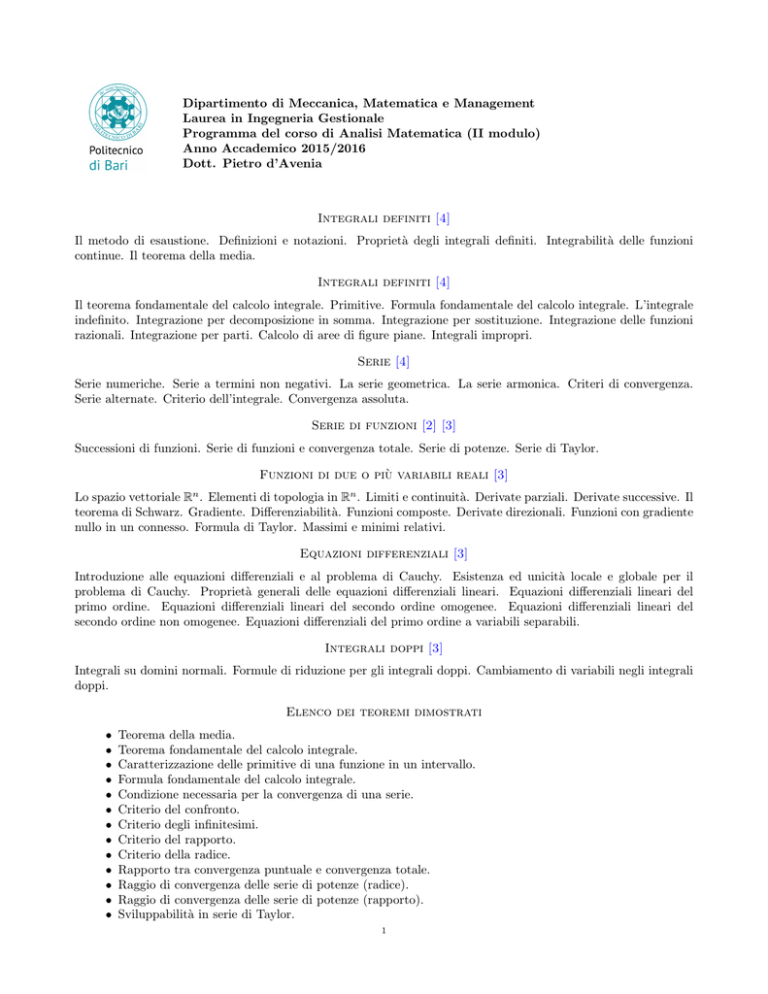 Politecnico
di Bari

Dipartimento di Meccanica, Matematica e Management
Laurea in Ingegneria Gestionale
Programma del corso di Analisi Matematica (II modulo)
Anno Accademico 2015/2016
Dott. Pietro d'Avenia

Integrali definiti [4]

Il metodo di esaustione. Definizioni e notazioni. Proprietà degli integrali definiti. Integrabilità delle funzioni continue. Il teorema della media.

Integrali definiti [4]

Il teorema fondamentale del calcolo integrale. Primitive. Formula fondamentale del calcolo integrale. L'integrale indefinito. Integrazione per decomposizione in somma. Integrazione per sostituzione. Integrazione delle funzioni razionali. Integrazione per parti. Calcolo di aree di figure piane. Integrali impropri.

Serie [4]

Serie numeriche. Serie a termini non negativi. La serie geometrica. La serie armonica. Criteri di convergenza. Serie alternate. Criterio dell'integrale. Convergenza assoluta.

Serie di funzioni [2] [3]

Successioni di funzioni. Serie di funzioni e convergenza totale. Serie di potenze. Serie di Taylor.

Funzioni di due o più variabili reali [3]

Lo spazio vettoriale $\mathbb{R}^n$. Elementi di topologia in $\mathbb{R}^n$. Limiti e continuità. Derivate parziali. Derivate successive. Il teorema di Schwarz. Gradiente. Differenziabilità. Funzioni composte. Derivate direzionali. Funzioni con gradiente nullo in un connesso. Formula di Taylor. Massimi e minimi relativi.

Equazioni differenziali [3]

Introduzione alle equazioni differenziali e al problema di Cauchy. Esistenza ed unicità locale e globale per il problema di Cauchy. Proprietà generali delle equazioni differenziali lineari. Equazioni differenziali lineari del primo ordine. Equazioni differenziali lineari del secondo ordine omogenee. Equazioni differenziali lineari del secondo ordine non omogenee. Equazioni differenziali del primo ordine a variabili separabili.

Integrali doppi [3]

Integrali su domini normali. Formule di riduzione per gli integrali doppi. Cambiamento di variabili negli integrali doppi.

Elenco dei teoremi dimostrati

• Teorema della media.
• Teorema fondamentale del calcolo integrale.
• Caratterizzazione delle primitive di una funzione in un intervallo.
• Formula fondamentale del calcolo integrale.
• Condizione necessaria per la convergenza di una serie.
• Criterio del confronto.
• Criterio degli infinitesimi.
• Criterio del rapporto.
• Criterio della radice.
• Rapporto tra convergenza puntuale e convergenza totale.
• Raggio di convergenza delle serie di potenze (radice).
• Raggio di convergenza delle serie di potenze (rapporto).
• Sviluppabilità in serie di Taylor.

1